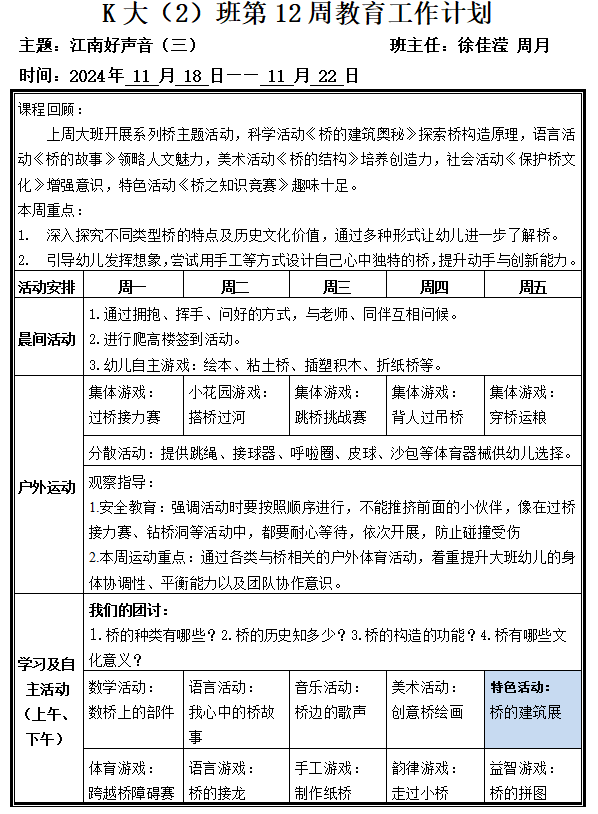 K 大（2）班第 12 周教育工作计划

主题：江南好声音（三） 班主任：徐佳滢 周月

时间：2024 年 11 月 18 日—— 11 月 22 日

课程回顾：
上周大班开展系列桥主题活动，科学活动《桥的建筑奥秘》探索桥构造原理，语言活动《桥的故事》领略人文魅力，美术活动《桥的结构》培养创造力，社会活动《保护桥文化》增强意识，特色活动《桥之知识竞赛》趣味十足。
本周重点：
1. 深入探究不同类型桥的特点及历史文化价值，通过多种形式让幼儿进一步了解桥。
2. 引导幼儿发挥想象，尝试用手工等方式设计自己心中独特的桥，提升动手与创新能力。

| 活动安排 | 周一 | 周二 | 周三 | 周四 | 周五 |
|---|---|---|---|---|---|
| 晨间活动 | 1.通过拥抱、挥手、问好的方式，与老师、同伴互相问候。 2.进行爬高楼签到活动。 3.幼儿自主游戏：绘本、粘土桥、插塑积木、折纸桥等。 | | | | |
| 户外运动 | 集体游戏：过桥接力赛 | 小花园游戏：搭桥过河 | 集体游戏：跳桥挑战赛 | 集体游戏：背人过吊桥 | 集体游戏：穿桥运粮 |
| | 分散活动：提供跳绳、接球器、呼啦圈、皮球、沙包等体育器械供幼儿选择。 | | | | |
| | 观察指导： 1.安全教育：强调活动时要按照顺序进行，不能推挤前面的小伙伴，像在过桥接力赛、钻桥洞等活动中，都要耐心等待，依次开展，防止碰撞受伤 2.本周运动重点：通过各类与桥相关的户外体育活动，着重提升大班幼儿的身体协调性、平衡能力以及团队协作意识。 | | | | |
| 学习及自主活动（上午、下午） | 我们的团讨： 1.桥的种类有哪些？2.桥的历史知多少？3.桥的构造的功能？4.桥有哪些文化意义？ | | | | |
| | 数学活动：数桥上的部件 | 语言活动：我心中的桥故事 | 音乐活动：桥边的歌声 | 美术活动：创意桥绘画 | 特色活动：桥的建筑展 |
| | 体育游戏：跨越桥障碍赛 | 语言游戏：桥的接龙 | 手工游戏：制作纸桥 | 韵律游戏：走过小桥 | 益智游戏：桥的拼图 |